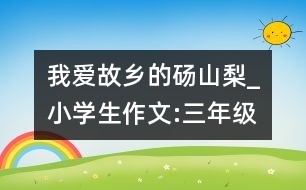 我爱故乡的砀山梨_小学生作文:三年级